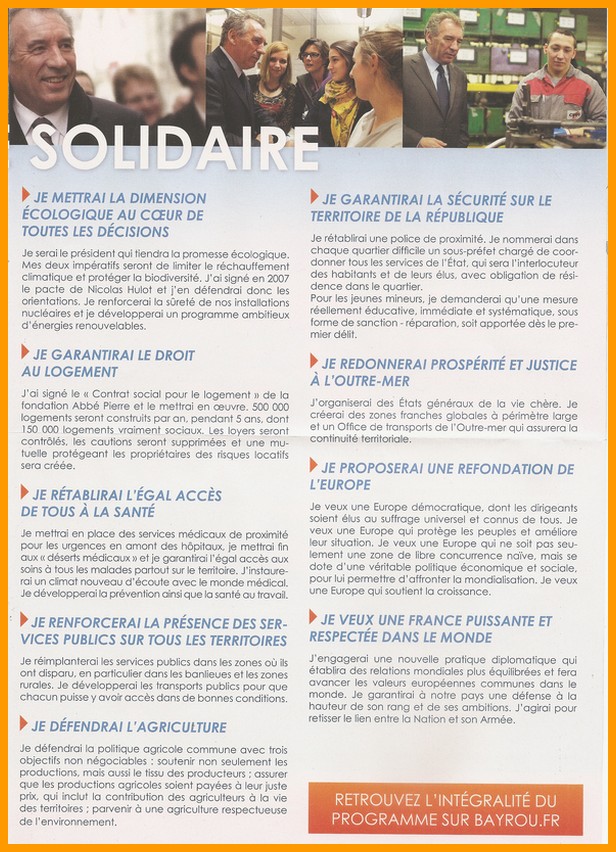 SOLIDAIRE

JE METTRAI LA DIMENSION ÉCOLOGIQUE AU CŒUR DE TOUTES LES DÉCISIONS

Je serai le président qui tiendra la promesse écologique. Mes deux impératifs seront de limiter le réchauffement climatique et protéger la biodiversité. J'ai signé en 2007 le pacte de Nicolas Hulot et j'en défendrai donc les orientations. Je renforcerai la sûreté de nos installations nucléaires et je développerai un programme ambitieux d'énergies renouvelables.

JE GARANTIRAI LE DROIT AU LOGEMENT

J'ai signé le « Contrat social pour le logement » de la fondation Abbé Pierre et le mettrai en œuvre. 500 000 logements seront construits par an, pendant 5 ans, dont 150 000 logements vraiment sociaux. Les loyers seront contrôlés, les cautions seront supprimées et une mutuelle protégeant les propriétaires des risques locatifs sera créée.

JE RÉTABLIRAI L'ÉGAL ACCÈS DE TOUS À LA SANTÉ

Je mettrai en place des services médicaux de proximité pour les urgences en amont des hôpitaux, je mettrai fin aux « déserts médicaux » et je garantirai l'égal accès aux soins à tous les malades partout sur le territoire. J'instaurerai un climat nouveau d'écoute avec le monde médical. Je développerai la prévention ainsi que la santé au travail.

JE RENFORCERAI LA PRÉSENCE DES SERVICES PUBLICS SUR TOUS LES TERRITOIRES

Je réimplanterai les services publics dans les zones où ils ont disparu, en particulier dans les banlieues et les zones rurales. Je développerai les transports publics pour que chacun puisse y avoir accès dans de bonnes conditions.

JE DÉFENDRAI L'AGRICULTURE

Je défendrai la politique agricole commune avec trois objectifs non négociables : soutenir non seulement les productions, mais aussi le tissu des producteurs ; assurer que les productions agricoles soient payées à leur juste prix, qui inclut la contribution des agriculteurs à la vie des territoires ; parvenir à une agriculture respectueuse de l'environnement.

JE GARANTIRAI LA SÉCURITÉ SUR LE TERRITOIRE DE LA RÉPUBLIQUE

Je rétablirai une police de proximité. Je nommerai dans chaque quartier difficile un sous-préfet chargé de coordonner tous les services de l'État, qui sera l'interlocuteur des habitants et de leurs élus, avec obligation de résidence dans le quartier.
Pour les jeunes mineurs, je demanderai qu'une mesure réellement éducative, immédiate et systématique, sous forme de sanction - réparation, soit apportée dès le premier délit.

JE REDONNERAI PROSPÉRITÉ ET JUSTICE À L'OUTRE-MER

J'organiserai des États généraux de la vie chère. Je créerai des zones franches globales à périmètre large et un Office de transports de l'Outre-mer qui assurera la continuité territoriale.

JE PROPOSERAI UNE REFONDATION DE L'EUROPE

Je veux une Europe démocratique, dont les dirigeants soient élus au suffrage universel et connus de tous. Je veux une Europe qui protège les peuples et améliore leur situation. Je veux une Europe qui ne soit pas seulement une zone de libre concurrence naïve, mais se dote d'une véritable politique économique et sociale, pour lui permettre d'affronter la mondialisation. Je veux une Europe qui soutient la croissance.

JE VEUX UNE FRANCE PUISSANTE ET RESPECTÉE DANS LE MONDE

J'engagerai une nouvelle pratique diplomatique qui établira des relations mondiales plus équilibrées et fera avancer les valeurs européennes communes dans le monde. Je garantirai à notre pays une défense à la hauteur de son rang et de ses ambitions. J'agirai pour retisser le lien entre la Nation et son Armée.

RETROUVEZ L'INTÉGRALITÉ DU PROGRAMME SUR BAYROU.FR